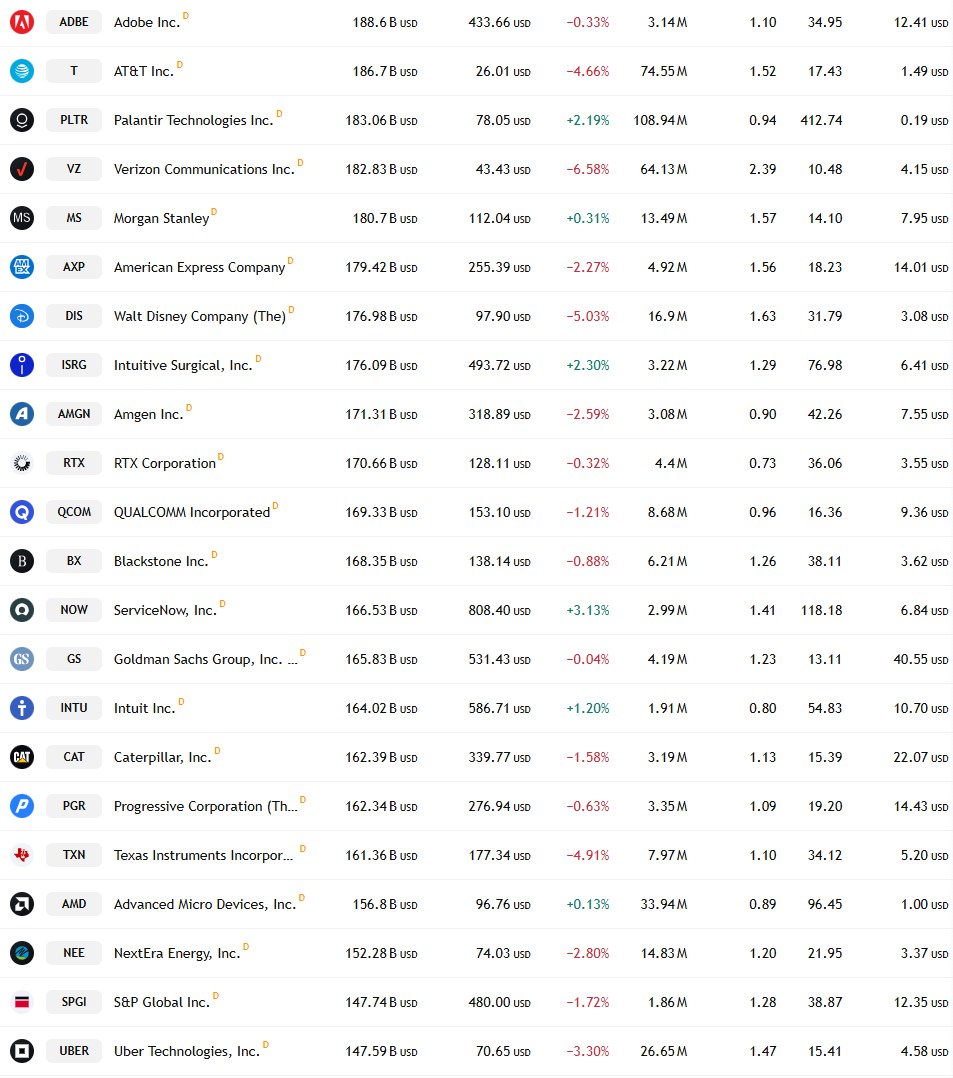 | | | | | | | | | |
|---|---|---|---|---|---|---|---|---|
| ADBE | Adobe Inc. D | 188.6 B USD | 433.66 USD | −0.33% | 3.14 M | 1.10 | 34.95 | 12.41 USD |
| T | AT&T Inc. D | 186.7 B USD | 26.01 USD | −4.66% | 74.55 M | 1.52 | 17.43 | 1.49 USD |
| PLTR | Palantir Technologies Inc. D | 183.06 B USD | 78.05 USD | +2.19% | 108.94 M | 0.94 | 412.74 | 0.19 USD |
| VZ | Verizon Communications Inc. D | 182.83 B USD | 43.43 USD | −6.58% | 64.13 M | 2.39 | 10.48 | 4.15 USD |
| MS | Morgan Stanley D | 180.7 B USD | 112.04 USD | +0.31% | 13.49 M | 1.57 | 14.10 | 7.95 USD |
| AXP | American Express Company D | 179.42 B USD | 255.39 USD | −2.27% | 4.92 M | 1.56 | 18.23 | 14.01 USD |
| DIS | Walt Disney Company (The) D | 176.98 B USD | 97.90 USD | −5.03% | 16.9 M | 1.63 | 31.79 | 3.08 USD |
| ISRG | Intuitive Surgical, Inc. D | 176.09 B USD | 493.72 USD | +2.30% | 3.22 M | 1.29 | 76.98 | 6.41 USD |
| AMGN | Amgen Inc. D | 171.31 B USD | 318.89 USD | −2.59% | 3.08 M | 0.90 | 42.26 | 7.55 USD |
| RTX | RTX Corporation D | 170.66 B USD | 128.11 USD | −0.32% | 4.4 M | 0.73 | 36.06 | 3.55 USD |
| QCOM | QUALCOMM Incorporated D | 169.33 B USD | 153.10 USD | −1.21% | 8.68 M | 0.96 | 16.36 | 9.36 USD |
| BX | Blackstone Inc. D | 168.35 B USD | 138.14 USD | −0.88% | 6.21 M | 1.26 | 38.11 | 3.62 USD |
| NOW | ServiceNow, Inc. D | 166.53 B USD | 808.40 USD | +3.13% | 2.99 M | 1.41 | 118.18 | 6.84 USD |
| GS | Goldman Sachs Group, Inc. ... D | 165.83 B USD | 531.43 USD | −0.04% | 4.19 M | 1.23 | 13.11 | 40.55 USD |
| INTU | Intuit Inc. D | 164.02 B USD | 586.71 USD | +1.20% | 1.91 M | 0.80 | 54.83 | 10.70 USD |
| CAT | Caterpillar, Inc. D | 162.39 B USD | 339.77 USD | −1.58% | 3.19 M | 1.13 | 15.39 | 22.07 USD |
| PGR | Progressive Corporation (Th... D | 162.34 B USD | 276.94 USD | −0.63% | 3.35 M | 1.09 | 19.20 | 14.43 USD |
| TXN | Texas Instruments Incorpor... D | 161.36 B USD | 177.34 USD | −4.91% | 7.97 M | 1.10 | 34.12 | 5.20 USD |
| AMD | Advanced Micro Devices, Inc. D | 156.8 B USD | 96.76 USD | +0.13% | 33.94 M | 0.89 | 96.45 | 1.00 USD |
| NEE | NextEra Energy, Inc. D | 152.28 B USD | 74.03 USD | −2.80% | 14.83 M | 1.20 | 21.95 | 3.37 USD |
| SPGI | S&P Global Inc. D | 147.74 B USD | 480.00 USD | −1.72% | 1.86 M | 1.28 | 38.87 | 12.35 USD |
| UBER | Uber Technologies, Inc. D | 147.59 B USD | 70.65 USD | −3.30% | 26.65 M | 1.47 | 15.41 | 4.58 USD |